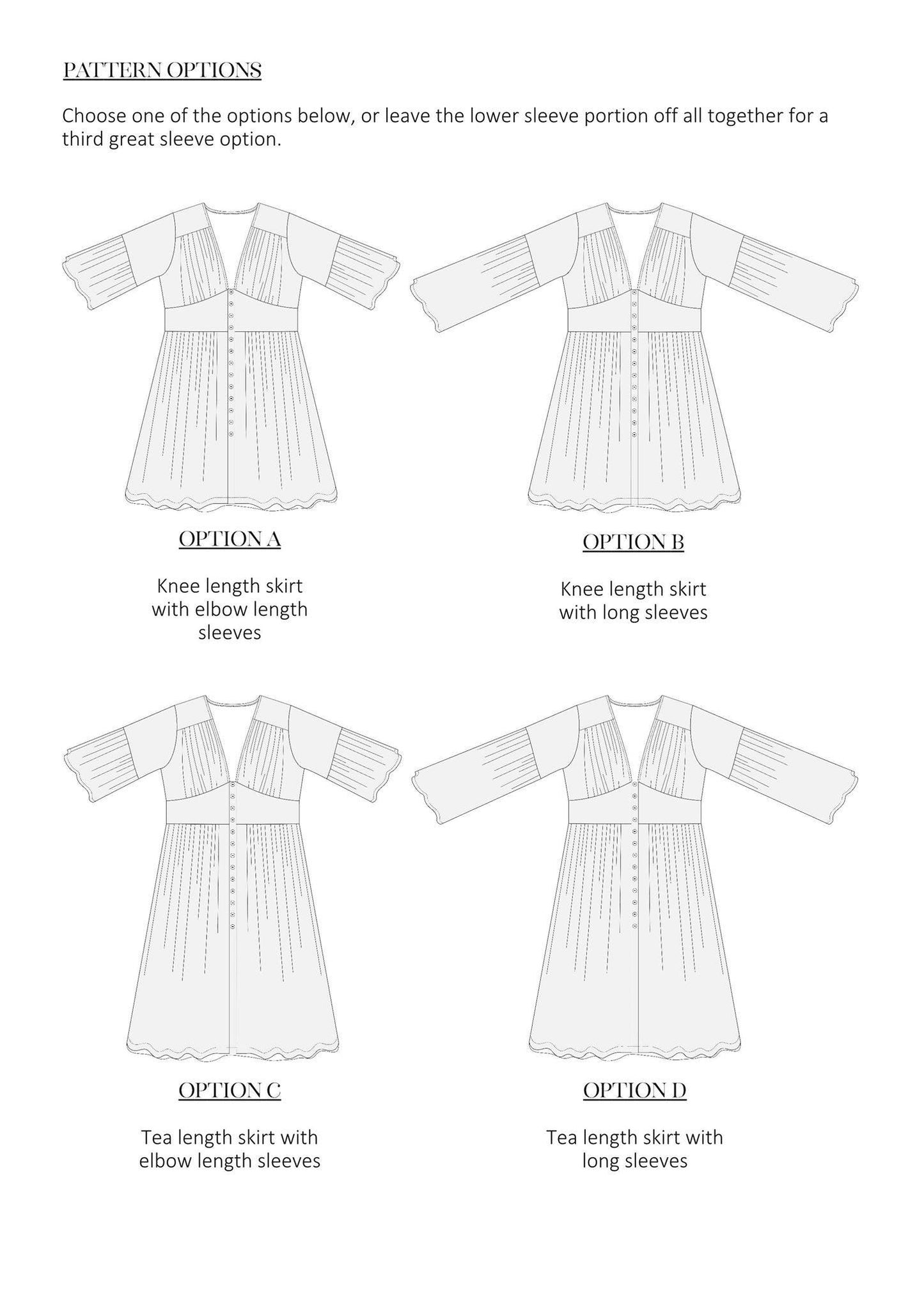 PATTERN OPTIONS

Choose one of the options below, or leave the lower sleeve portion off all together for a third great sleeve option.

OPTION A

Knee length skirt with elbow length sleeves

OPTION B

Knee length skirt with long sleeves

OPTION C

Tea length skirt with elbow length sleeves

OPTION D

Tea length skirt with long sleeves